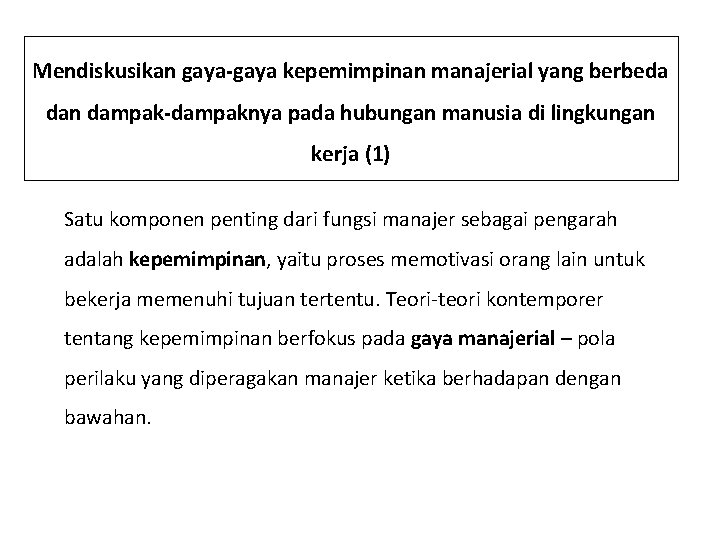 Mendiskusikan gaya-gaya kepemimpinan manajerial yang berbeda dan dampak-dampaknya pada hubungan manusia di lingkungan kerja (1)

Satu komponen penting dari fungsi manajer sebagai pengarah adalah kepemimpinan, yaitu proses memotivasi orang lain untuk bekerja memenuhi tujuan tertentu. Teori-teori kontemporer tentang kepemimpinan berfokus pada gaya manajerial – pola perilaku yang diperagakan manajer ketika berhadapan dengan bawahan.